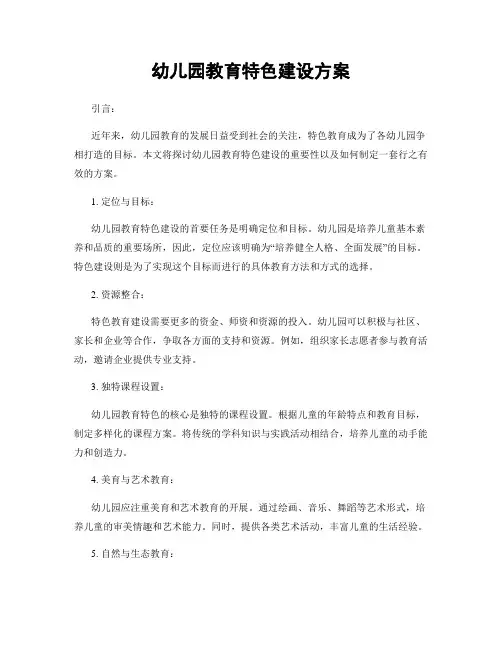 幼儿园教育特色建设方案

引言：

近年来，幼儿园教育的发展日益受到社会的关注，特色教育成为了各幼儿园争相打造的目标。本文将探讨幼儿园教育特色建设的重要性以及如何制定一套行之有效的方案。

1. 定位与目标：

幼儿园教育特色建设的首要任务是明确定位和目标。幼儿园是培养儿童基本素养和品质的重要场所，因此，定位应该明确为“培养健全人格、全面发展”的目标。特色建设则是为了实现这个目标而进行的具体教育方法和方式的选择。

2. 资源整合：

特色教育建设需要更多的资金、师资和资源的投入。幼儿园可以积极与社区、家长和企业等合作，争取各方面的支持和资源。例如，组织家长志愿者参与教育活动，邀请企业提供专业支持。

3. 独特课程设置：

幼儿园教育特色的核心是独特的课程设置。根据儿童的年龄特点和教育目标，制定多样化的课程方案。将传统的学科知识与实践活动相结合，培养儿童的动手能力和创造力。

4. 美育与艺术教育：

幼儿园应注重美育和艺术教育的开展。通过绘画、音乐、舞蹈等艺术形式，培养儿童的审美情趣和艺术能力。同时，提供各类艺术活动，丰富儿童的生活经验。

5. 自然与生态教育：